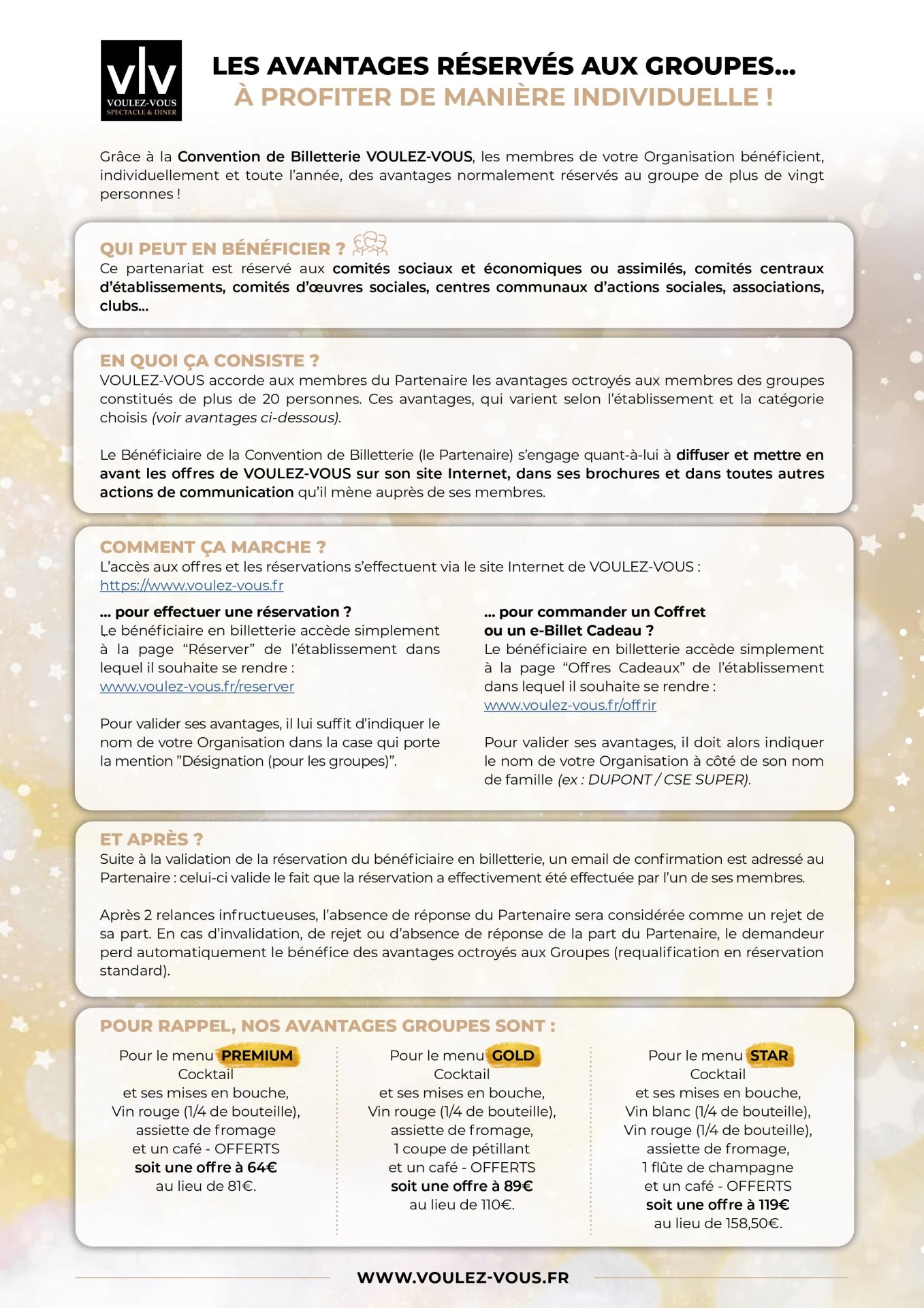 vlv
VOULEZ-VOUS
SPECTACLE & DINER

LES AVANTAGES RÉSERVÉS AUX GROUPES...
À PROFITER DE MANIÈRE INDIVIDUELLE !

Grâce à la Convention de Billetterie VOULEZ-VOUS, les membres de votre Organisation bénéficient, individuellement et toute l'année, des avantages normalement réservés au groupe de plus de vingt personnes !

QUI PEUT EN BÉNÉFICIER ?
Ce partenariat est réservé aux comités sociaux et économiques ou assimilés, comités centraux d'établissements, comités d'œuvres sociales, centres communaux d'actions sociales, associations, clubs...

EN QUOI ÇA CONSISTE ?
VOULEZ-VOUS accorde aux membres du Partenaire les avantages octroyés aux membres des groupes constitués de plus de 20 personnes. Ces avantages, qui varient selon l'établissement et la catégorie choisis (voir avantages ci-dessous).

Le Bénéficiaire de la Convention de Billetterie (le Partenaire) s'engage quant-à-lui à diffuser et mettre en avant les offres de VOULEZ-VOUS sur son site Internet, dans ses brochures et dans toutes autres actions de communication qu'il mène auprès de ses membres.

COMMENT ÇA MARCHE ?
L'accès aux offres et les réservations s'effectuent via le site Internet de VOULEZ-VOUS : https://www.voulez-vous.fr

... pour effectuer une réservation ?
Le bénéficiaire en billetterie accède simplement à la page "Réserver" de l'établissement dans lequel il souhaite se rendre : www.voulez-vous.fr/reserver

Pour valider ses avantages, il lui suffit d'indiquer le nom de votre Organisation dans la case qui porte la mention "Désignation (pour les groupes)".

... pour commander un Coffret ou un e-Billet Cadeau ?
Le bénéficiaire en billetterie accède simplement à la page "Offres Cadeaux" de l'établissement dans lequel il souhaite se rendre : www.voulez-vous.fr/offrir

Pour valider ses avantages, il doit alors indiquer le nom de votre Organisation à côté de son nom de famille (ex : DUPONT / CSE SUPER).

ET APRÈS ?
Suite à la validation de la réservation du bénéficiaire en billetterie, un email de confirmation est adressé au Partenaire : celui-ci valide le fait que la réservation a effectivement été effectuée par l'un de ses membres.

Après 2 relances infructueuses, l'absence de réponse du Partenaire sera considérée comme un rejet de sa part. En cas d'invalidation, de rejet ou d'absence de réponse de la part du Partenaire, le demandeur perd automatiquement le bénéfice des avantages octroyés aux Groupes (requalification en réservation standard).

POUR RAPPEL, NOS AVANTAGES GROUPES SONT :

Pour le menu PREMIUM
Cocktail
et ses mises en bouche,
Vin rouge (1/4 de bouteille),
assiette de fromage
et un café - OFFERTS
soit une offre à 64€
au lieu de 81€.

Pour le menu GOLD
Cocktail
et ses mises en bouche,
Vin rouge (1/4 de bouteille),
assiette de fromage,
1 coupe de pétillant
et un café - OFFERTS
soit une offre à 89€
au lieu de 110€.

Pour le menu STAR
Cocktail
et ses mises en bouche,
Vin blanc (1/4 de bouteille),
Vin rouge (1/4 de bouteille),
assiette de fromage,
1 flûte de champagne
et un café - OFFERTS
soit une offre à 119€
au lieu de 158,50€.

WWW.VOULEZ-VOUS.FR